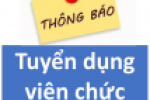 THÔNG BÁO

Tuyển dụng viên chức